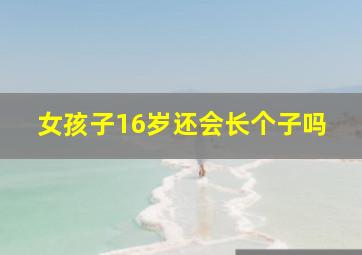 女孩子16岁还会长个子吗